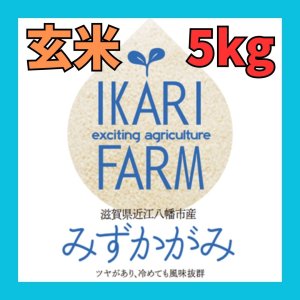 玄米 5kg

IKARI
exciting agriculture
FARM

滋賀県近江八幡市産
みずかがみ
ツヤがあり、冷めても風味抜群